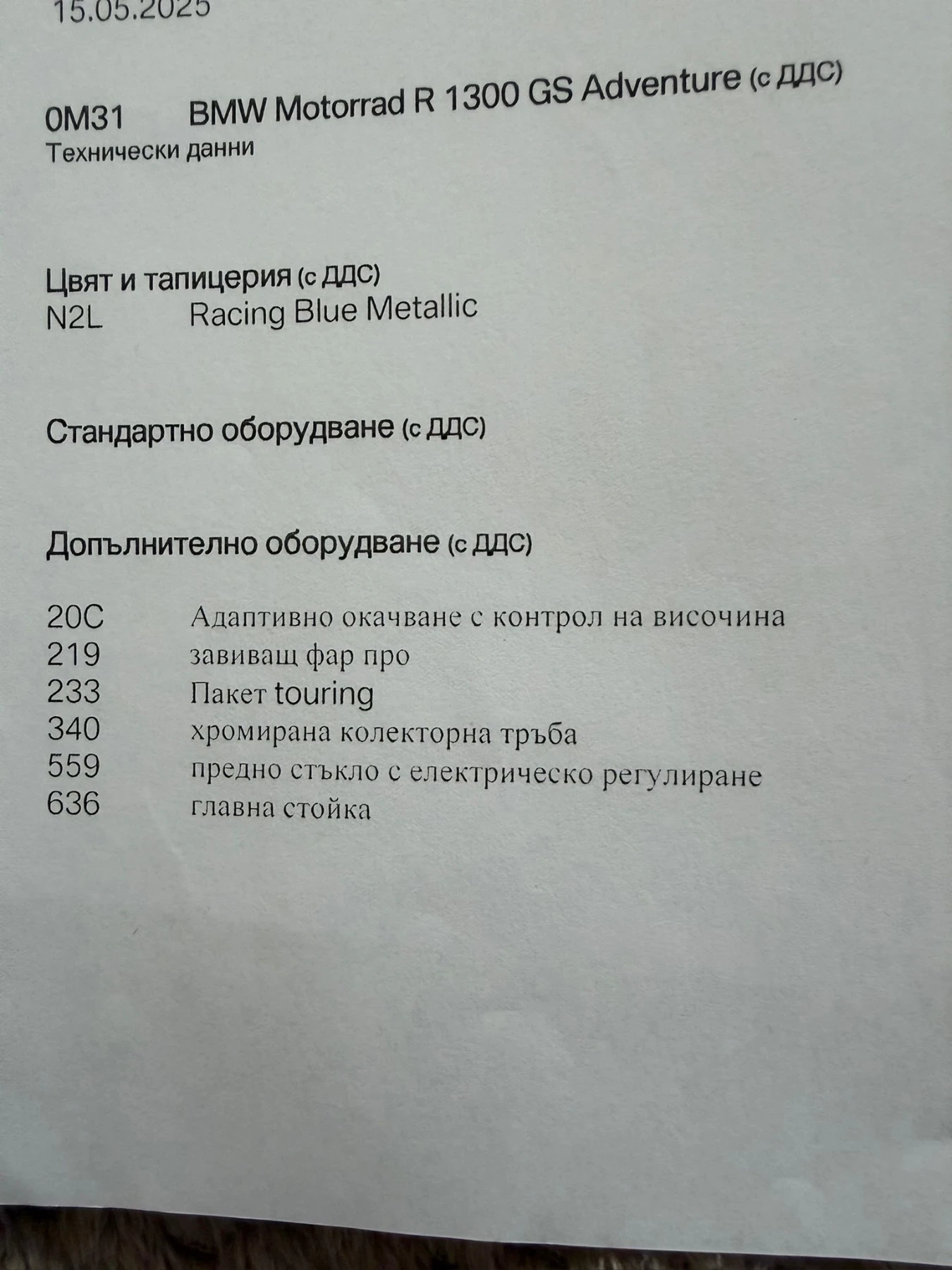 15.05.2025

0M31 BMW Motorrad R 1300 GS Adventure (с ДДС)
Технически данни

Цвят и тапицерия (с ДДС)
N2L Racing Blue Metallic

Стандартно оборудване (с ДДС)

Допълнително оборудване (с ДДС)

20C Адаптивно окачване с контрол на височина
219 завиващ фар про
233 Пакет touring
340 хромирана колекторна тръба
559 предно стъкло с електрическо регулиране
636 главна стойка